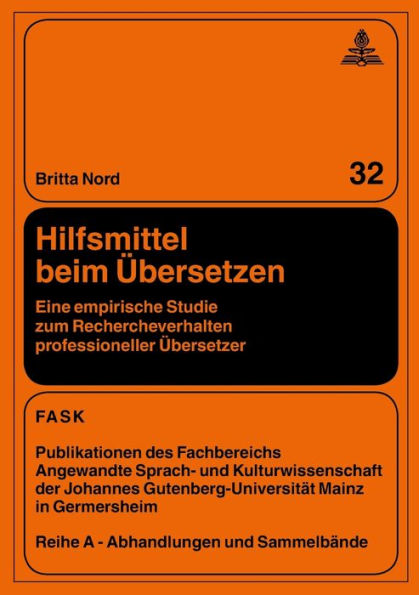 Britta Nord

32

Hilfsmittel beim Übersetzen

Eine empirische Studie zum Rechercheverhalten professioneller Übersetzer

FASK

Publikationen des Fachbereichs Angewandte Sprach- und Kulturwissenschaft der Johannes Gutenberg-Universität Mainz in Germersheim

Reihe A - Abhandlungen und Sammelbände